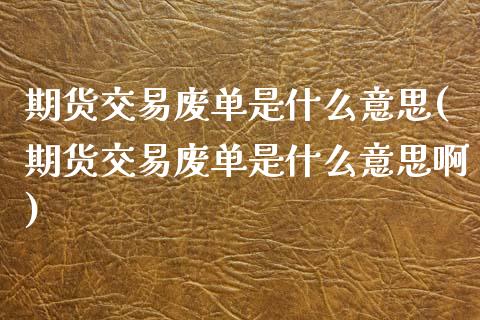 期货交易废单是什么意思(期货交易废单是什么意思啊)